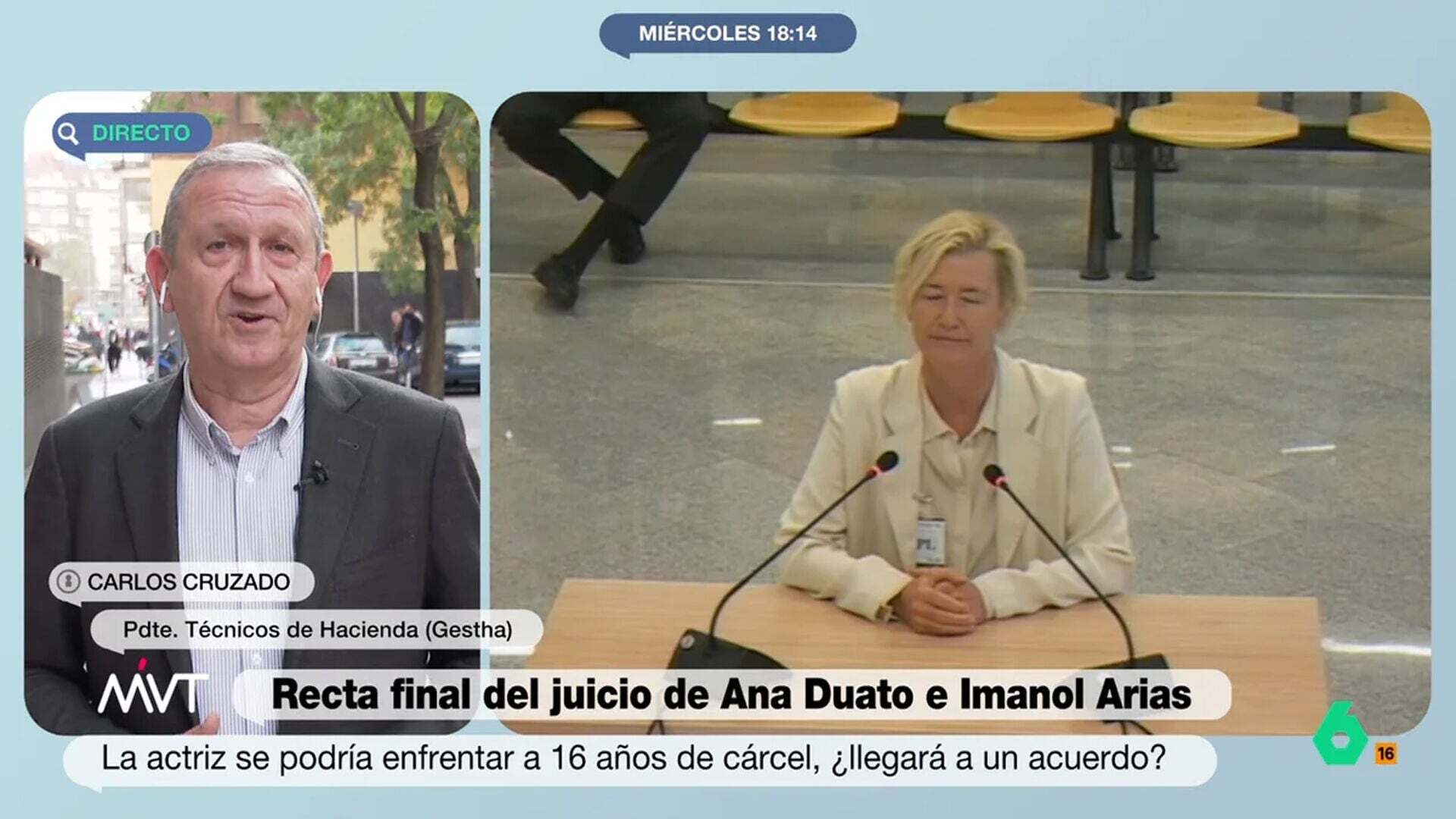 MIÉRCOLES 18:14

DIRECTO

CARLOS CRUZADO

Pdte. Técnicos de Hacienda (Gestha)

MVT

Recta final del juicio de Ana Duato e Imanol Arias

La actriz se podría enfrentar a 16 años de cárcel, ¿llegará a un acuerdo?

6

16